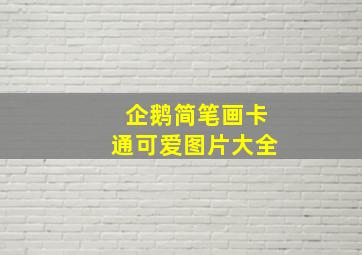 企鹅简笔画卡通可爱图片大全